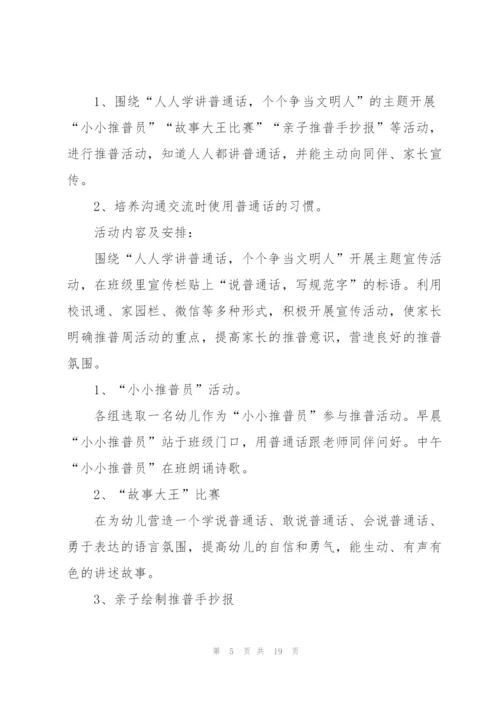 1、围绕“人人学讲普通话，个个争当文明人”的主题开展“小小推普员”“故事大王比赛”“亲子推普手抄报”等活动，进行推普活动，知道人人都讲普通话，并能主动向同伴、家长宣传。

2、培养沟通交流时使用普通话的习惯。

活动内容及安排：

围绕“人人学讲普通话，个个争当文明人”开展主题宣传活动，在班级里宣传栏贴上“说普通话，写规范字”的标语。利用校讯通、家园栏、微信等多种形式，积极开展宣传活动，使家长明确推普周活动的重点，提高家长的推普意识，营造良好的推普氛围。

1、“小小推普员”活动。

各组选取一名幼儿作为“小小推普员”参与推普活动。早晨“小小推普员”站于班级门口，用普通话跟老师同伴问好。中午“小小推普员”在班朗诵诗歌。

2、“故事大王”比赛

在为幼儿营造一个学说普通话、敢说普通话、会说普通话、勇于表达的语言氛围，提高幼儿的自信和勇气，能生动、有声有色的讲述故事。

3、亲子绘制推普手抄报

第 5 页 共 19 页